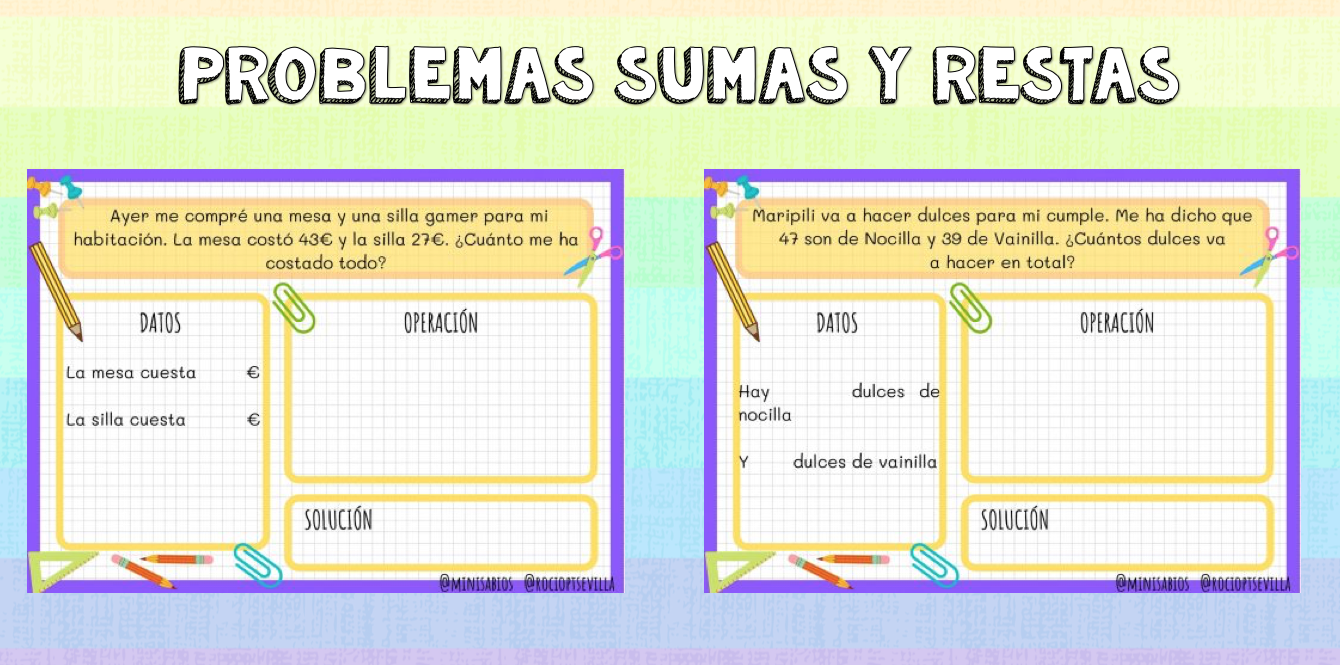 PROBLEMAS SUMAS Y RESTAS

Ayer me compré una mesa y una silla gamer para mi habitación. La mesa costó 43€ y la silla 27€. ¿Cuánto me ha costado todo?

DATOS

La mesa cuesta €

La silla cuesta €

OPERACIÓN

SOLUCIÓN

@MINISABIOS @ROCIOPTSEVILLA

Maripili va a hacer dulces para mi cumple. Me ha dicho que 47 son de Nocilla y 39 de Vainilla. ¿Cuántos dulces va a hacer en total?

DATOS

Hay dulces de nocilla

Y dulces de vainilla

OPERACIÓN

SOLUCIÓN

@MINISABIOS @ROCIOPTSEVILLA